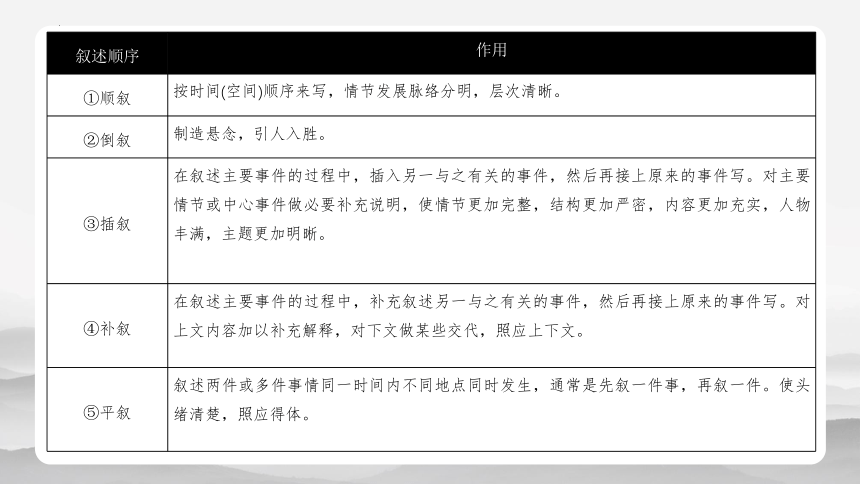 | 叙述顺序 | 作用 |
|---|---|
| ①顺叙 | 按时间(空间)顺序来写，情节发展脉络分明，层次清晰。 |
| ②倒叙 | 制造悬念，引人入胜。 |
| ③插叙 | 在叙述主要事件的过程中，插入另一与之有关的事件，然后再接上原来的事件写。对主要情节或中心事件做必要补充说明，使情节更加完整，结构更加严密，内容更加充实，人物丰满，主题更加明晰。 |
| ④补叙 | 在叙述主要事件的过程中，补充叙述另一与之有关的事件，然后再接上原来的事件写。对上文内容加以补充解释，对下文做某些交代，照应上下文。 |
| ⑤平叙 | 叙述两件或多件事情同一时间内不同地点同时发生，通常是先叙一件事，再叙一件。使头绪清楚，照应得体。 |